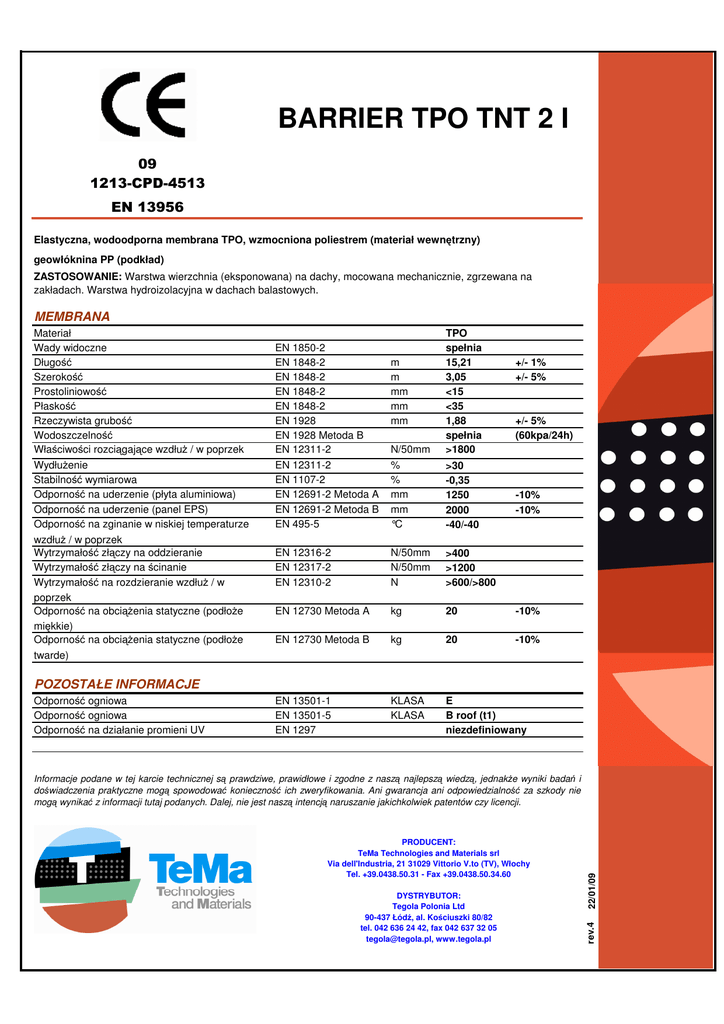 CE

BARRIER TPO TNT 2 I

09
1213-CPD-4513
EN 13956

Elastyczna, wodoodporna membrana TPO, wzmocniona poliestrem (materiał wewnętrzny)
geowłóknina PP (podkład)

ZASTOSOWANIE: Warstwa wierzchnia (eksponowana) na dachy, mocowana mechanicznie, zgrzewana na zakładach. Warstwa hydroizolacyjna w dachach balastowych.

MEMBRANA

| Materiał | | | TPO | |
|---|---|---|---|---|
| Wady widoczne | EN 1850-2 | | spełnia | |
| Długość | EN 1848-2 | m | 15,21 | +/- 1% |
| Szerokość | EN 1848-2 | m | 3,05 | +/- 5% |
| Prostoliniowość | EN 1848-2 | mm | <15 | |
| Płaskość | EN 1848-2 | mm | <35 | |
| Rzeczywista grubość | EN 1928 | mm | 1,88 | +/- 5% |
| Wodoszczelność | EN 1928 Metoda B | | spełnia | (60kpa/24h) |
| Właściwości rozciągające wzdłuż / w poprzek | EN 12311-2 | N/50mm | >1800 | |
| Wydłużenie | EN 12311-2 | % | >30 | |
| Stabilność wymiarowa | EN 1107-2 | % | -0,35 | |
| Odporność na uderzenie (płyta aluminiowa) | EN 12691-2 Metoda A | mm | 1250 | -10% |
| Odporność na uderzenie (panel EPS) | EN 12691-2 Metoda B | mm | 2000 | -10% |
| Odporność na zginanie w niskiej temperaturze wzdłuż / w poprzek | EN 495-5 | °C | -40/-40 | |
| Wytrzymałość złączy na oddzieranie | EN 12316-2 | N/50mm | >400 | |
| Wytrzymałość złączy na ścinanie | EN 12317-2 | N/50mm | >1200 | |
| Wytrzymałość na rozdzieranie wzdłuż / w poprzek | EN 12310-2 | N | >600/>800 | |
| Odporność na obciążenia statyczne (podłoże miękkie) | EN 12730 Metoda A | kg | 20 | -10% |
| Odporność na obciążenia statyczne (podłoże twarde) | EN 12730 Metoda B | kg | 20 | -10% |

POZOSTAŁE INFORMACJE

| Odporność ogniowa | EN 13501-1 | KLASA | E |
|---|---|---|---|
| Odporność ogniowa | EN 13501-5 | KLASA | B roof (t1) |
| Odporność na działanie promieni UV | EN 1297 | | niezdefiniowany |

Informacje podane w tej karcie technicznej są prawdziwe, prawidłowe i zgodne z naszą najlepszą wiedzą, jednakże wyniki badań i doświadczenia praktyczne mogą spowodować konieczność ich zweryfikowania. Ani gwarancja ani odpowiedzialność za szkody nie mogą wynikać z informacji tutaj podanych. Dalej, nie jest naszą intencją naruszanie jakichkolwiek patentów czy licencji.

TeMa Technologies and Materials

PRODUCENT:
TeMa Technologies and Materials srl
Via dell'Industria, 21 31029 Vittorio V.to (TV), Włochy
Tel. +39.0438.50.31 - Fax +39.0438.50.34.60

DYSTRYBUTOR:
Tegola Polonia Ltd
90-437 Łódź, al. Kościuszki 80/82
tel. 042 636 24 42, fax 042 637 32 05
tegola@tegola.pl, www.tegola.pl

rev.4 22/01/09